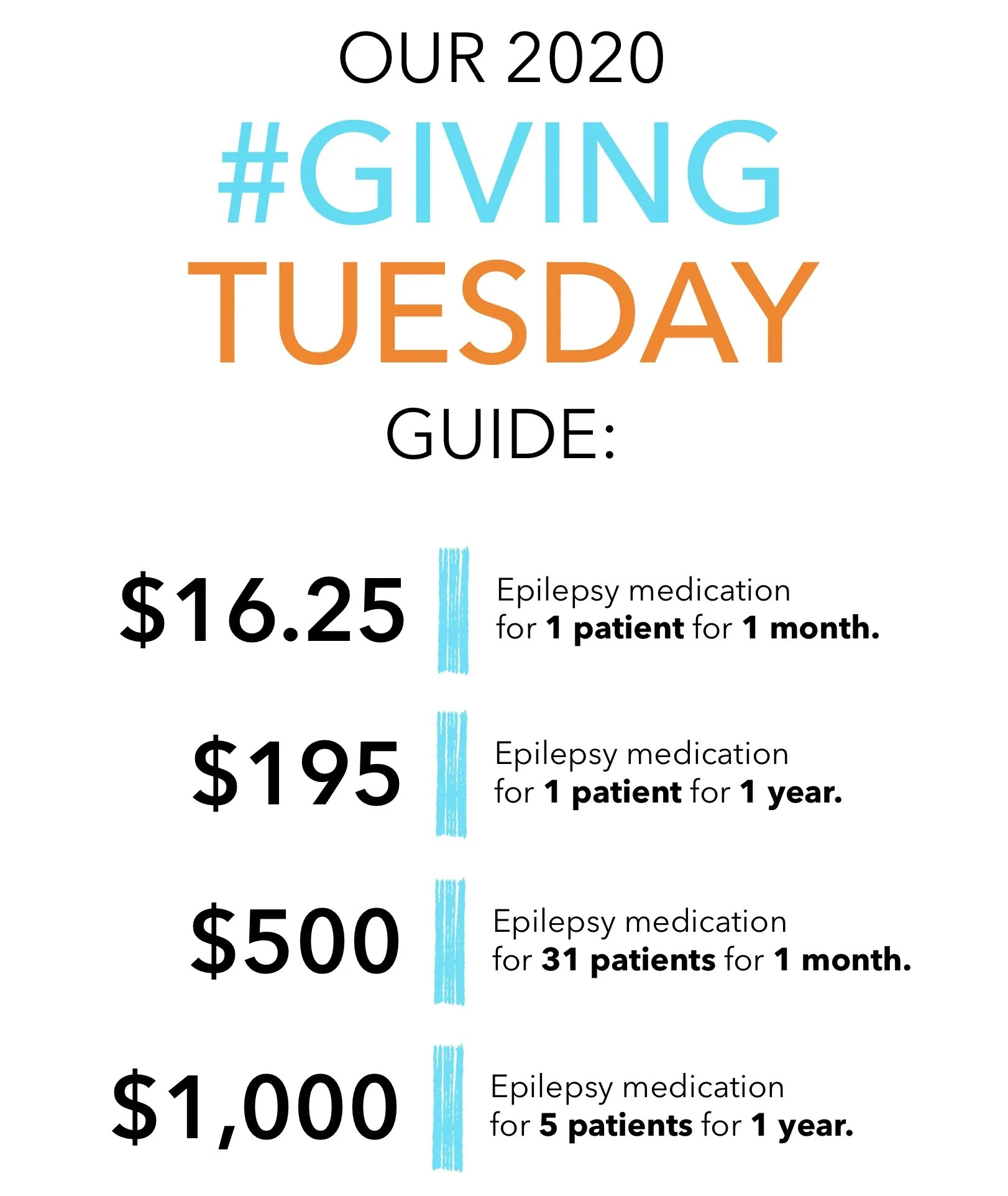 OUR 2020

#GIVING

TUESDAY

GUIDE:

$16.25

Epilepsy medication for 1 patient for 1 month.

$195

Epilepsy medication for 1 patient for 1 year.

$500

Epilepsy medication for 31 patients for 1 month.

$1,000

Epilepsy medication for 5 patients for 1 year.